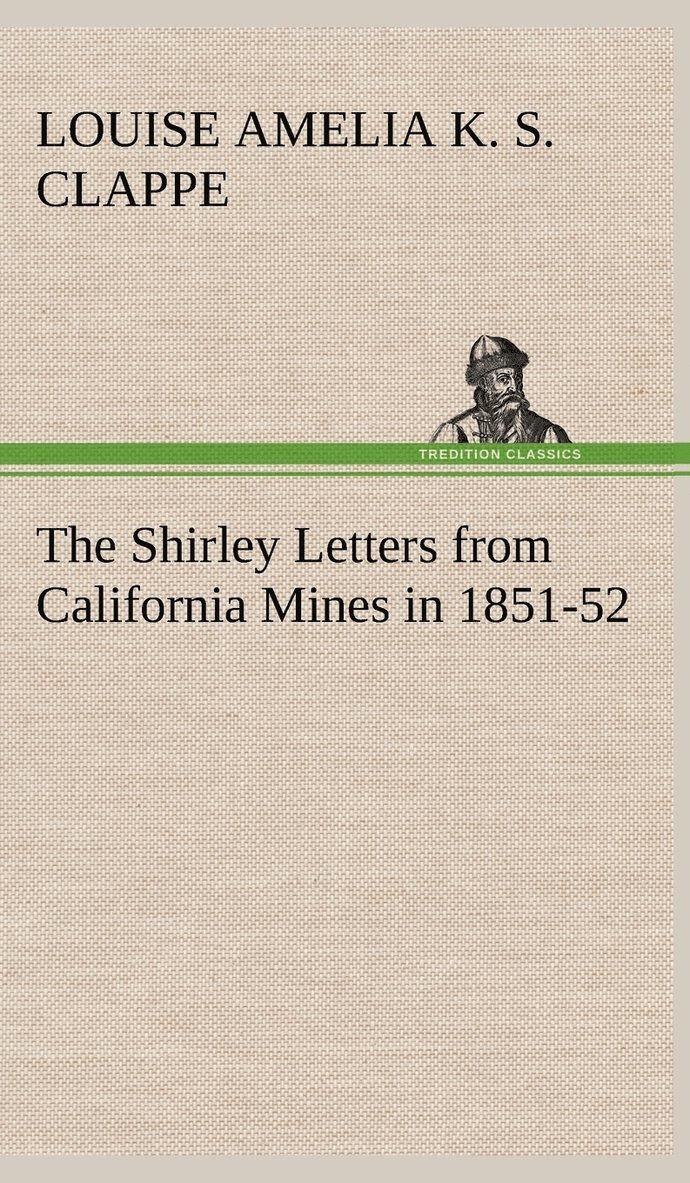 LOUISE AMELIA K. S. CLAPPE

TREDITION CLASSICS

The Shirley Letters from California Mines in 1851-52